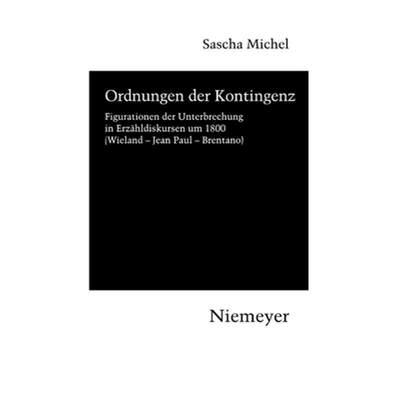 Sascha Michel

Ordnungen der Kontingenz

Figurationen der Unterbrechung in Erzähldiskursen um 1800 (Wieland – Jean Paul – Brentano)

Niemeyer